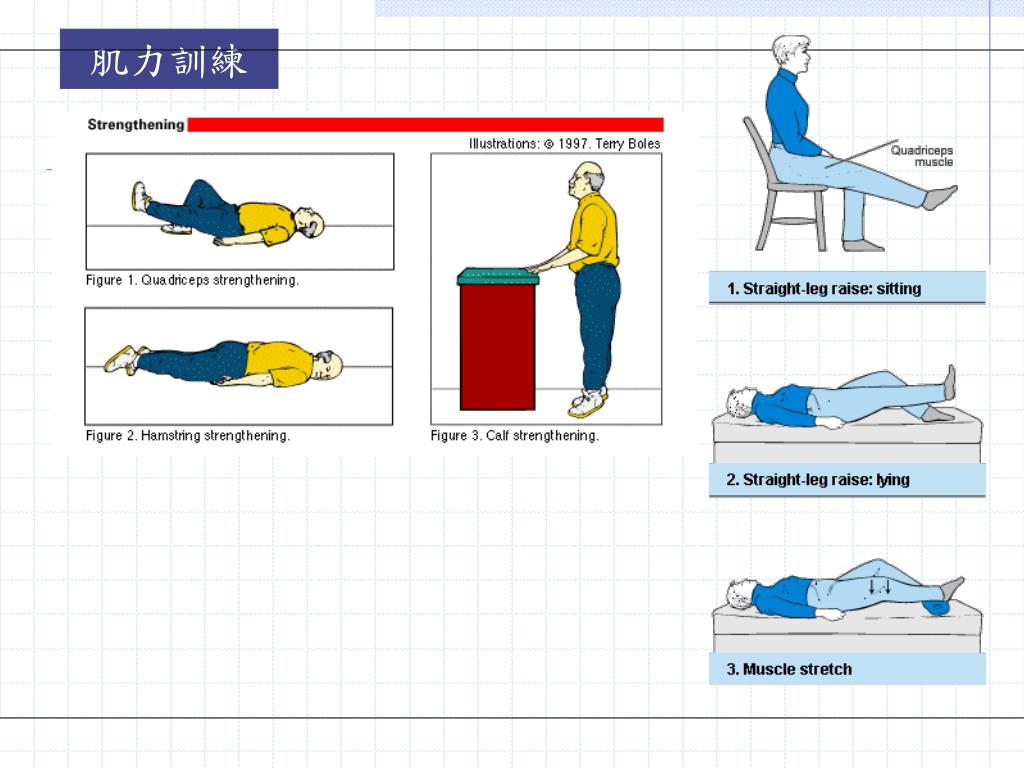 肌力訓練

Strengthening

Illustrations: © 1997. Terry Boles

Figure 1. Quadriceps strengthening.

Figure 2. Hamstring strengthening.

Figure 3. Calf strengthening.

Quadriceps muscle

1. Straight-leg raise: sitting

2. Straight-leg raise: lying

3. Muscle stretch